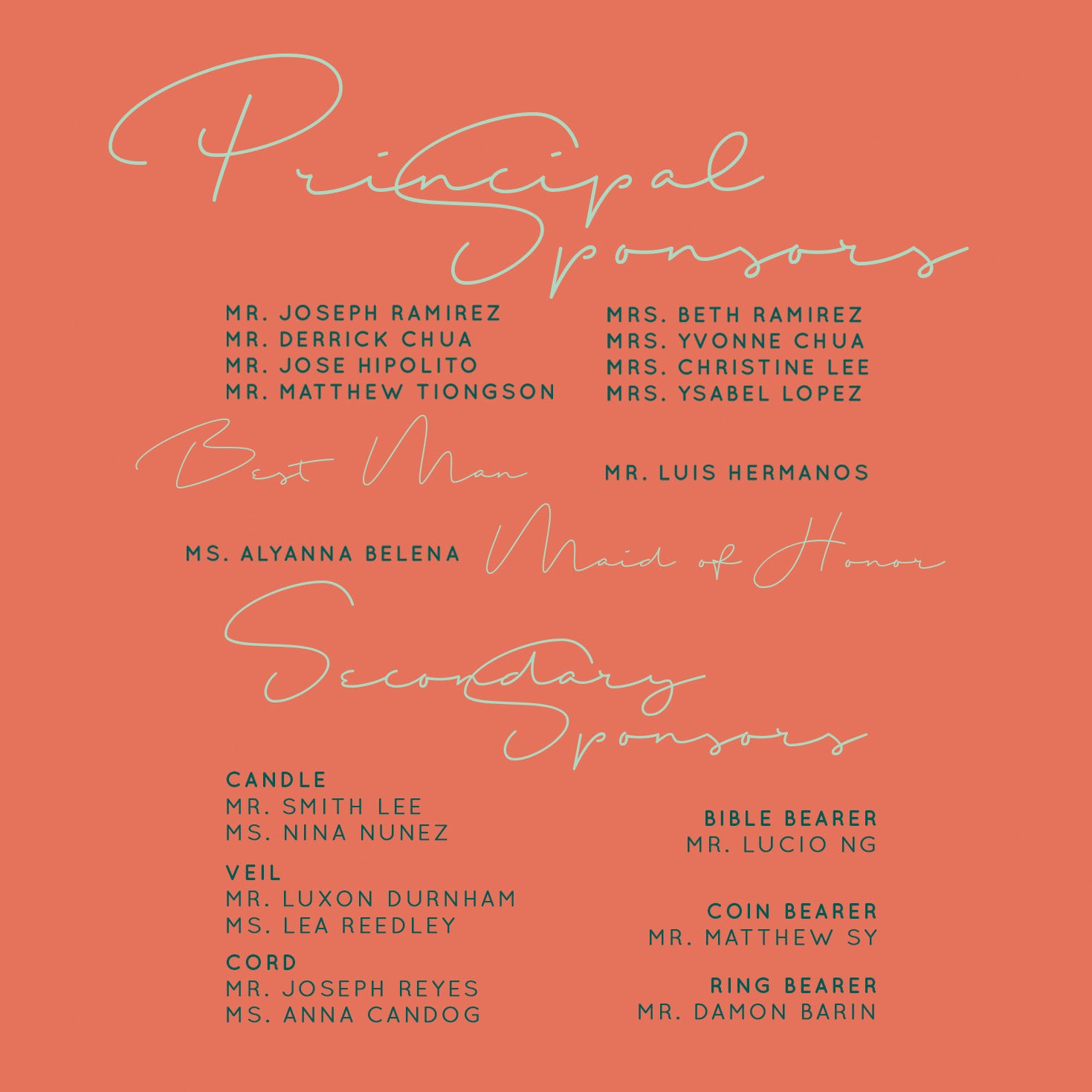 Principal Sponsors

MR. JOSEPH RAMIREZ
MR. DERRICK CHUA
MR. JOSE HIPOLITO
MR. MATTHEW TIONGSON

MRS. BETH RAMIREZ
MRS. YVONNE CHUA
MRS. CHRISTINE LEE
MRS. YSABEL LOPEZ

Best Man MR. LUIS HERMANOS

MS. ALYANNA BELENA Maid of Honor

Secondary Sponsors

CANDLE
MR. SMITH LEE
MS. NINA NUNEZ

VEIL
MR. LUXON DURNHAM
MS. LEA REEDLEY

CORD
MR. JOSEPH REYES
MS. ANNA CANDOG

BIBLE BEARER
MR. LUCIO NG

COIN BEARER
MR. MATTHEW SY

RING BEARER
MR. DAMON BARIN